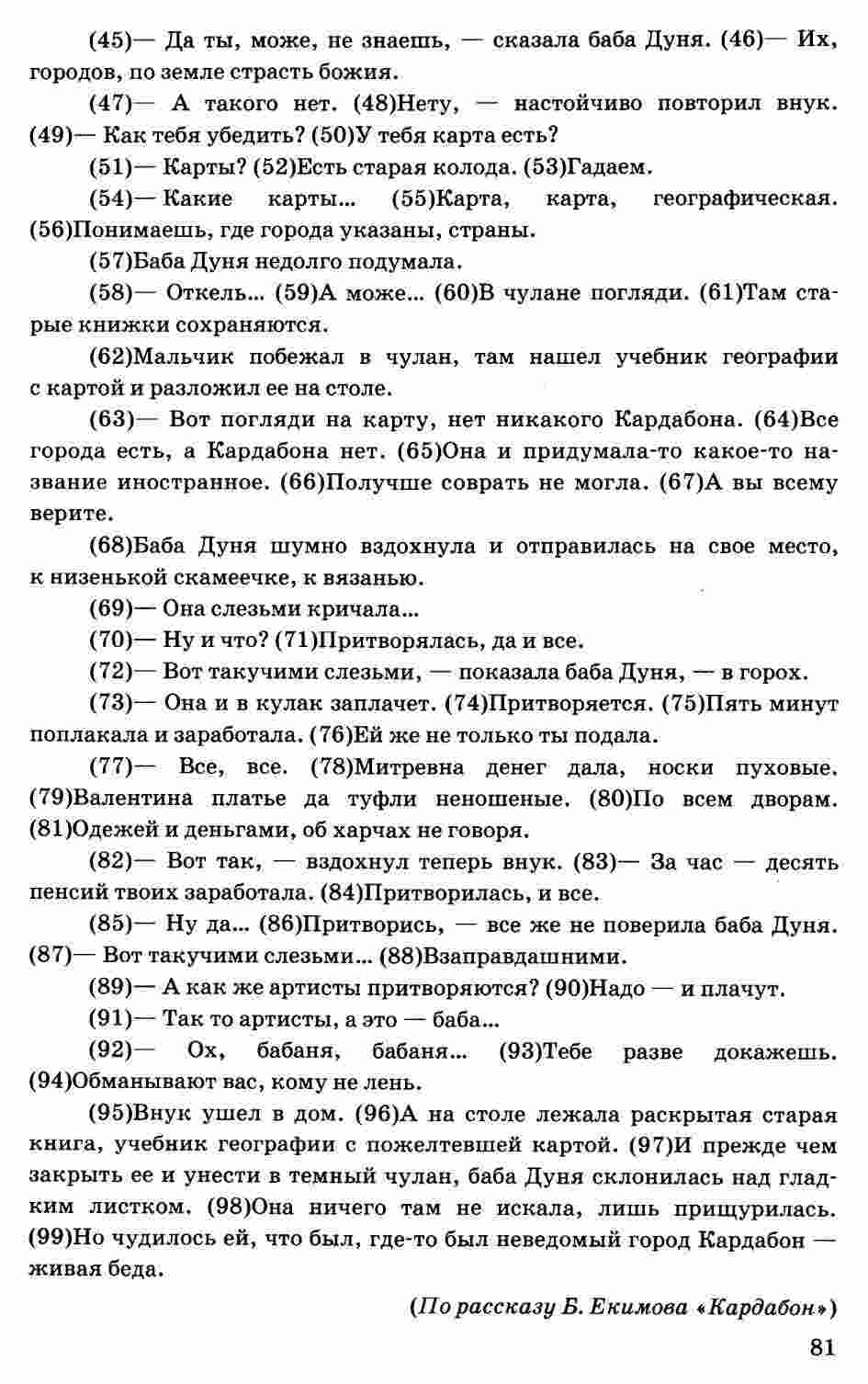 (45)— Да ты, може, не знаешь, — сказала баба Дуня. (46)— Их, городов, по земле страсть божия.

(47)— А такого нет. (48)Нету, — настойчиво повторил внук. (49)— Как тебя убедить? (50)У тебя карта есть?

(51)— Карты? (52)Есть старая колода. (53)Гадаем.

(54)— Какие карты... (55)Карта, карта, географическая. (56)Понимаешь, где города указаны, страны.

(57)Баба Дуня недолго подумала.

(58)— Откель... (59)А може... (60)В чулане погляди. (61)Там старые книжки сохраняются.

(62)Мальчик побежал в чулан, там нашел учебник географии с картой и разложил ее на столе.

(63)— Вот погляди на карту, нет никакого Кардабона. (64)Все города есть, а Кардабона нет. (65)Она и придумала-то какое-то название иностранное. (66)Получше соврать не могла. (67)А вы всему верите.

(68)Баба Дуня шумно вздохнула и отправилась на свое место, к низенькой скамеечке, к вязанью.

(69)— Она слезьми кричала...

(70)— Ну и что? (71)Притворялась, да и все.

(72)— Вот такучими слезьми, — показала баба Дуня, — в горох.

(73)— Она и в кулак заплачет. (74)Притворяется. (75)Пять минут поплакала и заработала. (76)Ей же не только ты подала.

(77)— Все, все. (78)Митревна денег дала, носки пуховые. (79)Валентина платье да туфли неношеные. (80)По всем дворам. (81)Одежей и деньгами, об харчах не говоря.

(82)— Вот так, — вздохнул теперь внук. (83)— За час — десять пенсий твоих заработала. (84)Притворилась, и все.

(85)— Ну да... (86)Притворись, — все же не поверила баба Дуня. (87)— Вот такучими слезьми... (88)Взаправдашними.

(89)— А как же артисты притворяются? (90)Надо — и плачут.

(91)— Так то артисты, а это — баба...

(92)— Ох, бабаня, бабаня... (93)Тебе разве докажешь. (94)Обманывают вас, кому не лень.

(95)Внук ушел в дом. (96)А на столе лежала раскрытая старая книга, учебник географии с пожелтевшей картой. (97)И прежде чем закрыть ее и унести в темный чулан, баба Дуня склонилась над гладким листком. (98)Она ничего там не искала, лишь прищурилась. (99)Но чудилось ей, что был, где-то был неведомый город Кардабон — живая беда.

(По рассказу Б. Екимова «Кардабон»)

81